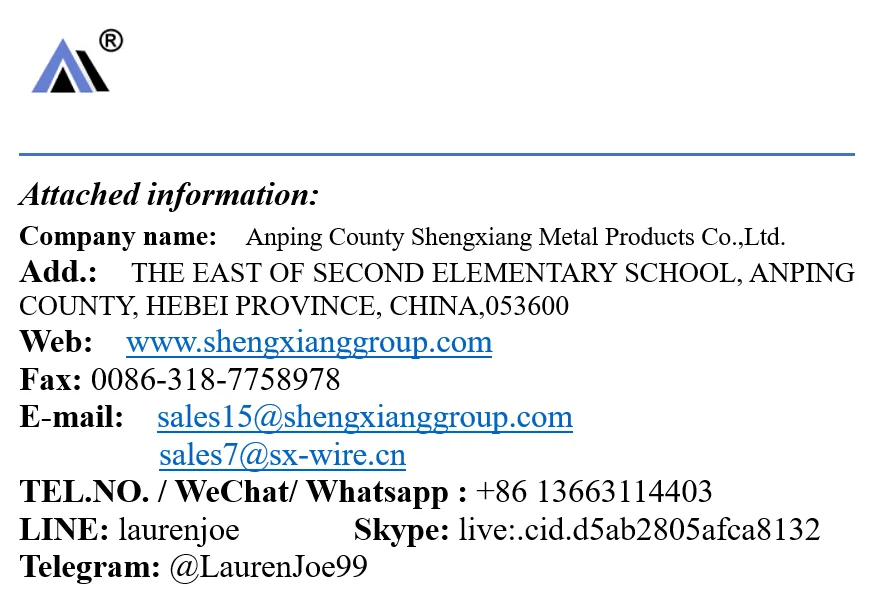 ®

Attached information:
Company name: Anping County Shengxiang Metal Products Co.,Ltd.
Add.: THE EAST OF SECOND ELEMENTARY SCHOOL, ANPING COUNTY, HEBEI PROVINCE, CHINA,053600
Web: www.shengxianggroup.com
Fax: 0086-318-7758978
E-mail: sales15@shengxianggroup.com
sales7@sx-wire.cn
TEL.NO. / WeChat/ Whatsapp : +86 13663114403
LINE: laurenjoe Skype: live:.cid.d5ab2805afca8132
Telegram: @LaurenJoe99